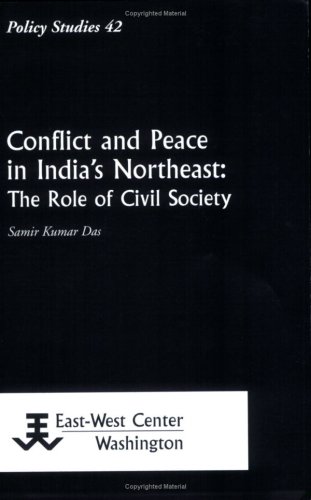 Copyrighted Material

Policy Studies 42

Conflict and Peace in India's Northeast: The Role of Civil Society

Samir Kumar Das

East-West Center
Washington

Copyrighted Material